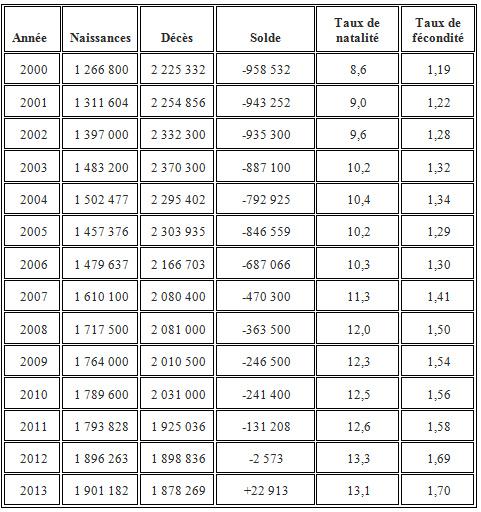 | Année | Naissances | Décès | Solde | Taux de natalité | Taux de fécondité |
|---|---|---|---|---|---|
| 2000 | 1 266 800 | 2 225 332 | -958 532 | 8,6 | 1,19 |
| 2001 | 1 311 604 | 2 254 856 | -943 252 | 9,0 | 1,22 |
| 2002 | 1 397 000 | 2 332 300 | -935 300 | 9,6 | 1,28 |
| 2003 | 1 483 200 | 2 370 300 | -887 100 | 10,2 | 1,32 |
| 2004 | 1 502 477 | 2 295 402 | -792 925 | 10,4 | 1,34 |
| 2005 | 1 457 376 | 2 303 935 | -846 559 | 10,2 | 1,29 |
| 2006 | 1 479 637 | 2 166 703 | -687 066 | 10,3 | 1,30 |
| 2007 | 1 610 100 | 2 080 400 | -470 300 | 11,3 | 1,41 |
| 2008 | 1 717 500 | 2 081 000 | -363 500 | 12,0 | 1,50 |
| 2009 | 1 764 000 | 2 010 500 | -246 500 | 12,3 | 1,54 |
| 2010 | 1 789 600 | 2 031 000 | -241 400 | 12,5 | 1,56 |
| 2011 | 1 793 828 | 1 925 036 | -131 208 | 12,6 | 1,58 |
| 2012 | 1 896 263 | 1 898 836 | -2 573 | 13,3 | 1,69 |
| 2013 | 1 901 182 | 1 878 269 | +22 913 | 13,1 | 1,70 |